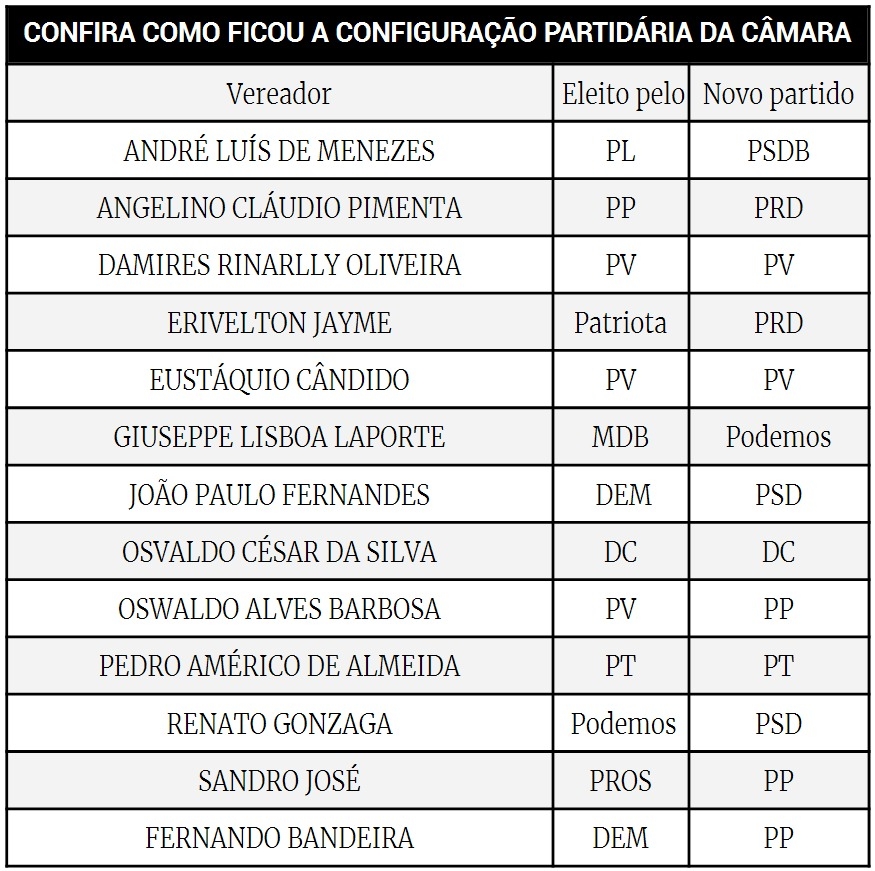 CONFIRA COMO FICOU A CONFIGURAÇÃO PARTIDÁRIA DA CÂMARA

| Vereador | Eleito pelo | Novo partido |
|---|---|---|
| ANDRÉ LUÍS DE MENEZES | PL | PSDB |
| ANGELINO CLÁUDIO PIMENTA | PP | PRD |
| DAMIRES RINARLLY OLIVEIRA | PV | PV |
| ERIVELTON JAYME | Patriota | PRD |
| EUSTÁQUIO CÂNDIDO | PV | PV |
| GIUSEPPE LISBOA LAPORTE | MDB | Podemos |
| JOÃO PAULO FERNANDES | DEM | PSD |
| OSVALDO CÉSAR DA SILVA | DC | DC |
| OSWALDO ALVES BARBOSA | PV | PP |
| PEDRO AMÉRICO DE ALMEIDA | PT | PT |
| RENATO GONZAGA | Podemos | PSD |
| SANDRO JOSÉ | PROS | PP |
| FERNANDO BANDEIRA | DEM | PP |